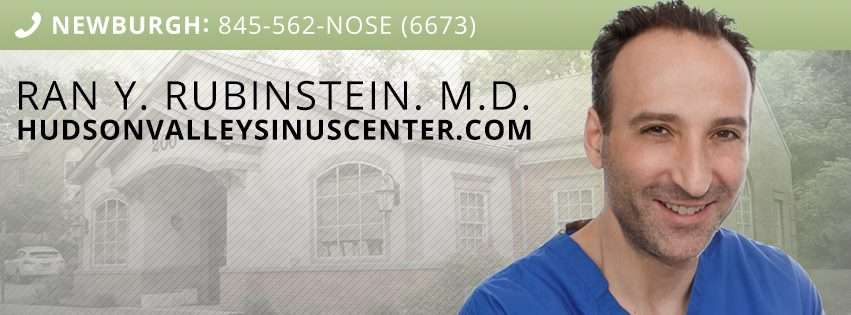 NEWBURGH: 845-562-NOSE (6673)

RAN Y. RUBINSTEIN. M.D.
HUDSONVALLEYSINUSCENTER.COM

200